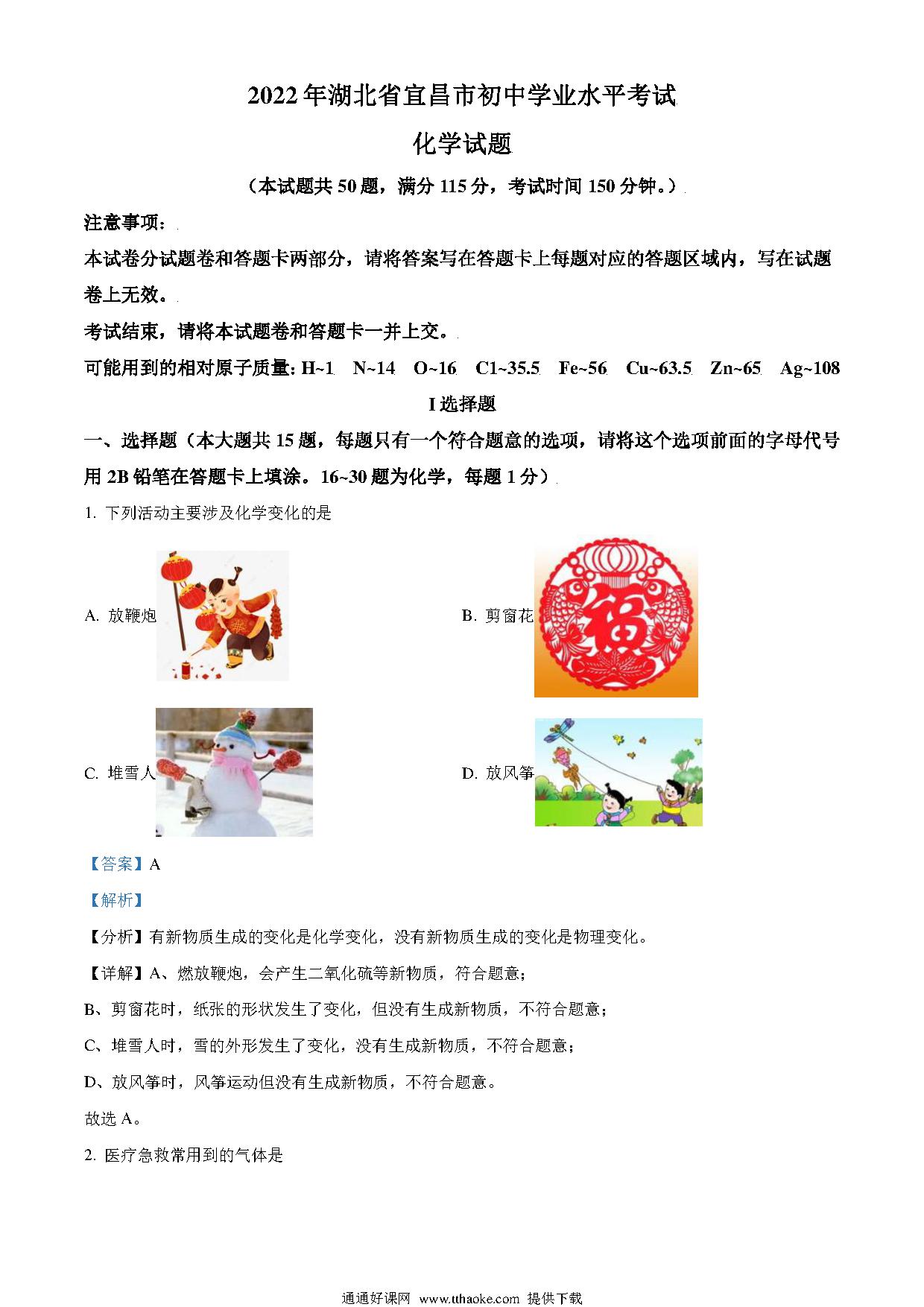 2022年湖北省宜昌市初中学业水平考试

化学试题

（本试题共50题，满分115分，考试时间150分钟。）

注意事项：

本试卷分试题卷和答题卡两部分，请将答案写在答题卡上每题对应的答题区域内，写在试题卷上无效。

考试结束，请将本试题卷和答题卡一并上交。

可能用到的相对原子质量：H~1 N~14 O~16 C1~35.5 Fe~56 Cu~63.5 Zn~65 Ag~108

I 选择题

一、选择题（本大题共15题，每题只有一个符合题意的选项，请将这个选项前面的字母代号用2B铅笔在答题卡上填涂。16~30题为化学，每题1分）

1. 下列活动主要涉及化学变化的是

A. 放鞭炮

B. 剪窗花

福

C. 堆雪人

D. 放风筝

【答案】A

【解析】

【分析】有新物质生成的变化是化学变化，没有新物质生成的变化是物理变化。

【详解】A、燃放鞭炮，会产生二氧化硫等新物质，符合题意；

B、剪窗花时，纸张的形状发生了变化，但没有生成新物质，不符合题意；

C、堆雪人时，雪的外形发生了变化，没有生成新物质，不符合题意；

D、放风筝时，风筝运动但没有生成新物质，不符合题意。

故选A。

2. 医疗急救常用到的气体是

通通好课网 www.tthaoke.com 提供下载